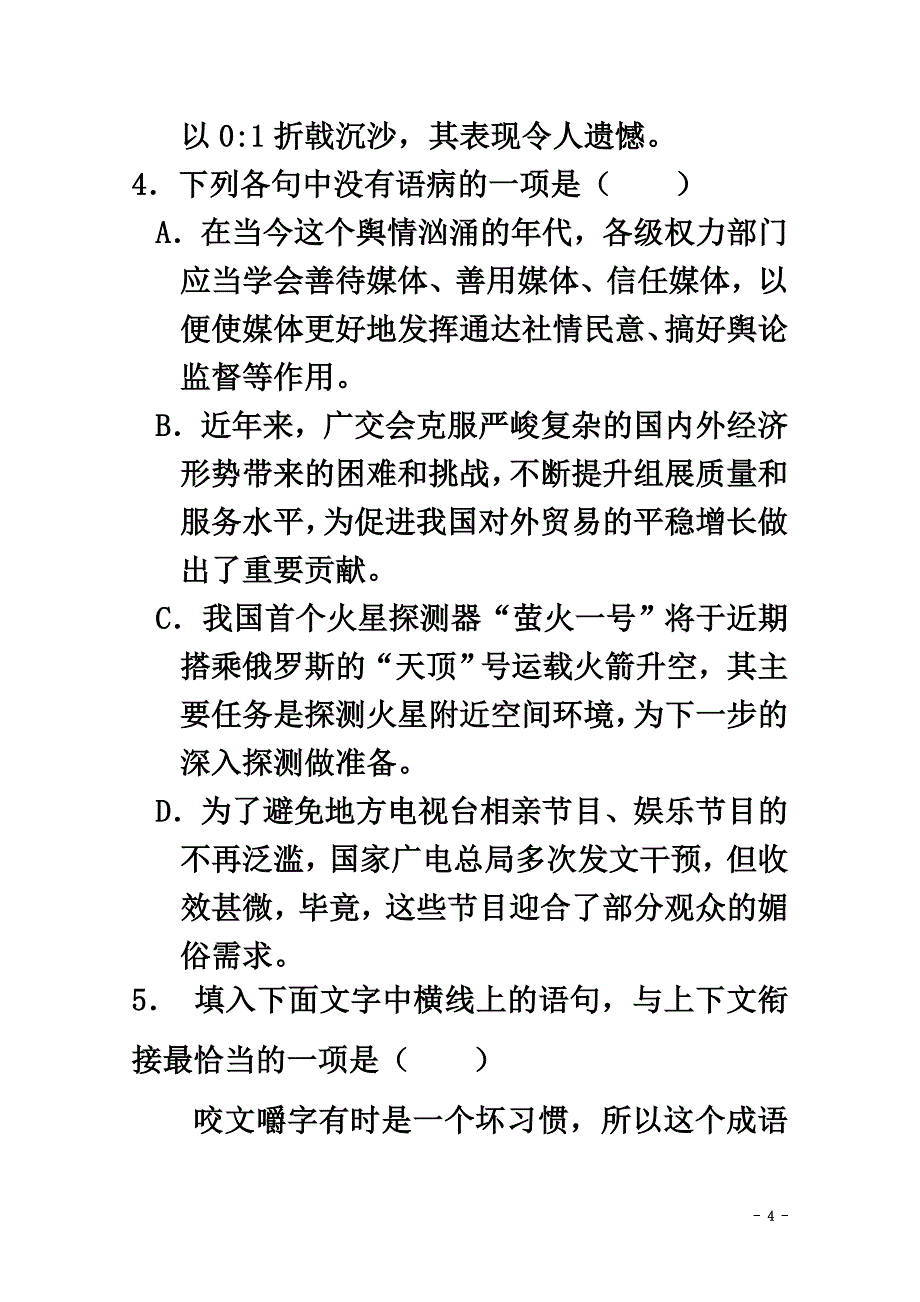 以 0:1 折戟沉沙，其表现令人遗憾。

4．下列各句中没有语病的一项是（　　）

A．在当今这个舆情汹涌的年代，各级权力部门应当学会善待媒体、善用媒体、信任媒体，以便使媒体更好地发挥通达社情民意、搞好舆论监督等作用。

B．近年来，广交会克服严峻复杂的国内外经济形势带来的困难和挑战，不断提升组展质量和服务水平，为促进我国对外贸易的平稳增长做出了重要贡献。

C．我国首个火星探测器“萤火一号”将于近期搭乘俄罗斯的“天顶”号运载火箭升空，其主要任务是探测火星附近空间环境，为下一步的深入探测做准备。

D．为了避免地方电视台相亲节目、娱乐节目的不再泛滥，国家广电总局多次发文干预，但收效甚微，毕竟，这些节目迎合了部分观众的媚俗需求。

5． 填入下面文字中横线上的语句，与上下文衔接最恰当的一项是（　　）

咬文嚼字有时是一个坏习惯，所以这个成语

- 4 -